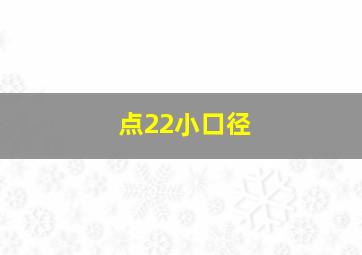 点22小口径